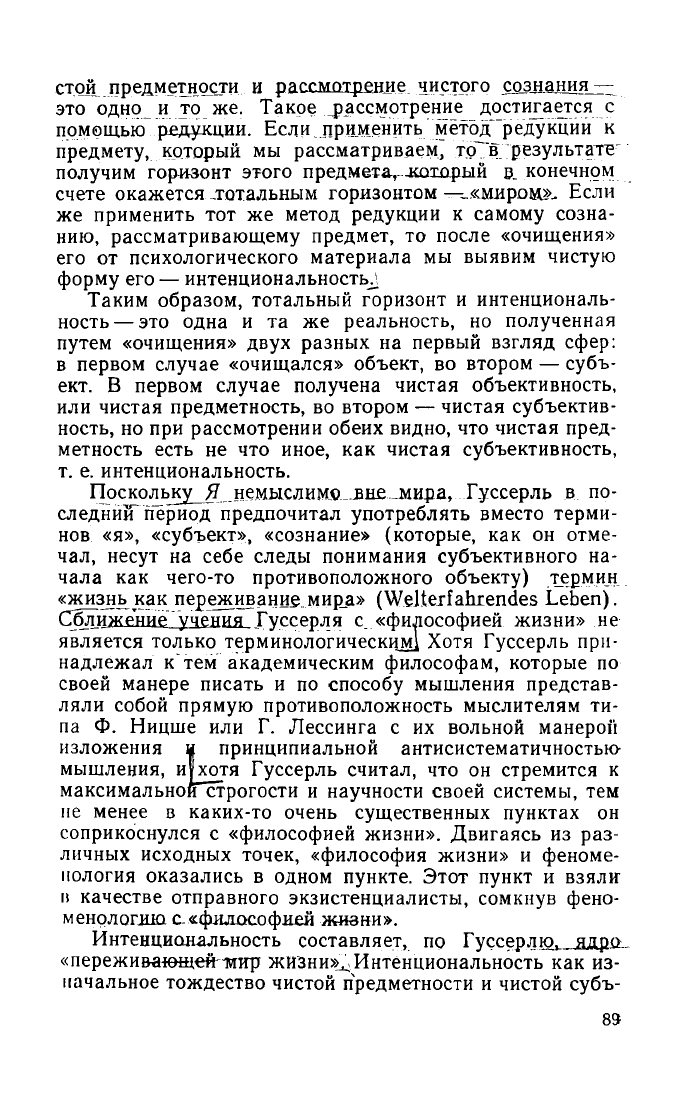 стой предметности и рассмотрение чистого сознания — это одно и то же. Такое рассмотрение достигается с помощью редукции. Если применить метод редукции к предмету, который мы рассматриваем, то в результате получим горизонт этого предмета, который в конечном счете окажется тотальным горизонтом — «миром». Если же применить тот же метод редукции к самому сознанию, рассматривающему предмет, то после «очищения» его от психологического материала мы выявим чистую форму его — интенциональность.

Таким образом, тотальный горизонт и интенциональность — это одна и та же реальность, но полученная путем «очищения» двух разных на первый взгляд сфер: в первом случае «очищался» объект, во втором — субъект. В первом случае получена чистая объективность, или чистая предметность, во втором — чистая субъективность, но при рассмотрении обеих видно, что чистая предметность есть не что иное, как чистая субъективность, т. е. интенциональность.

Поскольку Я немыслимо вне мира, Гуссерль в последний период предпочитал употреблять вместо терминов «я», «субъект», «сознание» (которые, как он отмечал, несут на себе следы понимания субъективного начала как чего-то противоположного объекту) термин «жизнь как переживание мира» (Welterfahrendes Leben). Сближение учения Гуссерля с «философией жизни» не является только терминологическим. Хотя Гуссерль принадлежал к тем академическим философам, которые по своей манере писать и по способу мышления представляли собой прямую противоположность мыслителям типа Ф. Ницше или Г. Лессинга с их вольной манерой изложения и принципиальной антисистематичностью мышления, и хотя Гуссерль считал, что он стремится к максимальной строгости и научности своей системы, тем не менее в каких-то очень существенных пунктах он соприкоснулся с «философией жизни». Двигаясь из различных исходных точек, «философия жизни» и феноменология оказались в одном пункте. Этот пункт и взяли в качестве отправного экзистенциалисты, сомкнув феноменологию с «философией жизни».

Интенциональность составляет, по Гуссерлю, ядро «переживающей мир жизни». Интенциональность как изначальное тождество чистой предметности и чистой субъ-

89